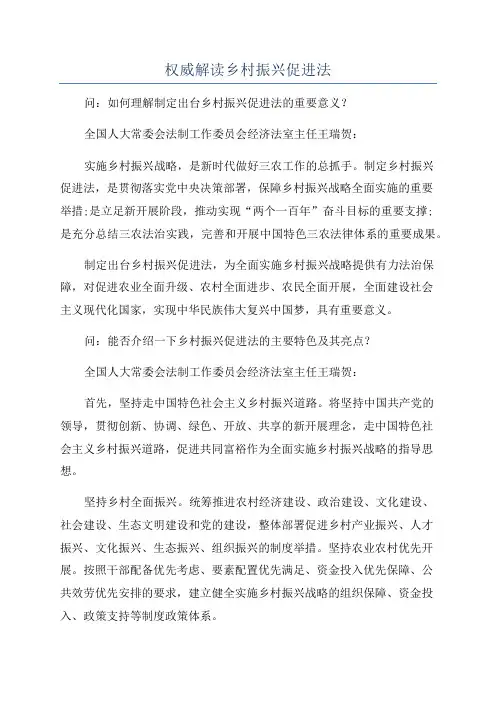 权威解读乡村振兴促进法

问：如何理解制定出台乡村振兴促进法的重要意义？

全国人大常委会法制工作委员会经济法室主任王瑞贺：

实施乡村振兴战略，是新时代做好三农工作的总抓手。制定乡村振兴促进法，是贯彻落实党中央决策部署，保障乡村振兴战略全面实施的重要举措；是立足新开展阶段，推动实现“两个一百年”奋斗目标的重要支撑；是充分总结三农法治实践，完善和开展中国特色三农法律体系的重要成果。

制定出台乡村振兴促进法，为全面实施乡村振兴战略提供有力法治保障，对促进农业全面升级、农村全面进步、农民全面开展，全面建设社会主义现代化国家，实现中华民族伟大复兴中国梦，具有重要意义。

问：能否介绍一下乡村振兴促进法的主要特色及其亮点？

全国人大常委会法制工作委员会经济法室主任王瑞贺：

首先，坚持走中国特色社会主义乡村振兴道路。将坚持中国共产党的领导，贯彻创新、协调、绿色、开放、共享的新开展理念，走中国特色社会主义乡村振兴道路，促进共同富裕作为全面实施乡村振兴战略的指导思想。

坚持乡村全面振兴。统筹推进农村经济建设、政治建设、文化建设、社会建设、生态文明建设和党的建设，整体部署促进乡村产业振兴、人才振兴、文化振兴、生态振兴、组织振兴的制度举措。坚持农业农村优先开展。按照干部配备优先考虑、要素配置优先满足、资金投入优先保障、公共效劳优先安排的要求，建立健全实施乡村振兴战略的组织保障、资金投入、政策支持等制度政策体系。